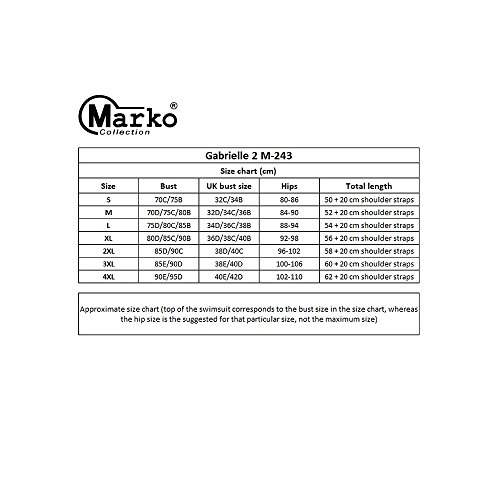 Marko®
Collection

Gabrielle 2 M-243

Size chart (cm)

| Size | Bust | UK bust size | Hips | Total length |
|---|---|---|---|---|
| S | 70C/75B | 32C/34B | 80-86 | 50 + 20 cm shoulder straps |
| M | 70D/75C/80B | 32D/34C/36B | 84-90 | 52 + 20 cm shoulder straps |
| L | 75D/80C/85B | 34D/36C/38B | 88-94 | 54 + 20 cm shoulder straps |
| XL | 80D/85C/90B | 36D/38C/40B | 92-98 | 56 + 20 cm shoulder straps |
| 2XL | 85D/90C | 38D/40C | 96-102 | 58 + 20 cm shoulder straps |
| 3XL | 85E/90D | 38E/40D | 100-106 | 60 + 20 cm shoulder straps |
| 4XL | 90E/95D | 40E/42D | 102-110 | 62 + 20 cm shoulder straps |

Approximate size chart (top of the swimsuit corresponds to the bust size in the size chart, whereas the hip size is the suggested for that particular size, not the maximum size)